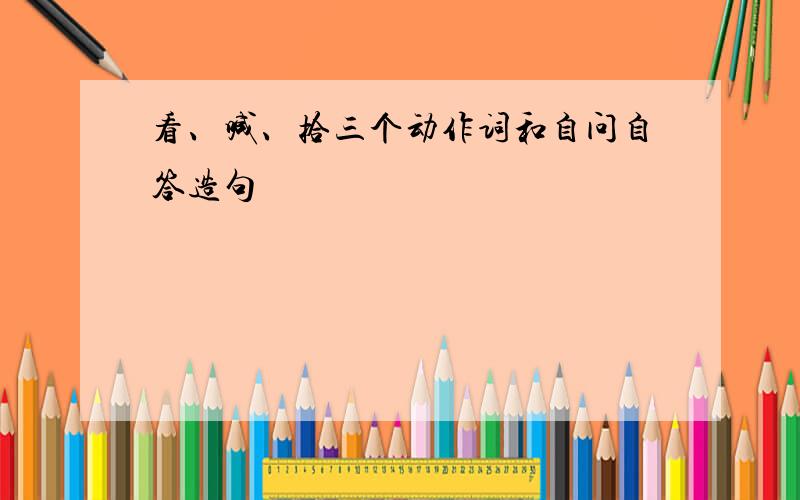 看、喊、拾三个动作词和自问自答造句

0 1 2 3 4 5 6 7 8 9 10 11 12 13 14 15 16 17 18 19 20 21 22 23 24 25 26 27 28 29 30